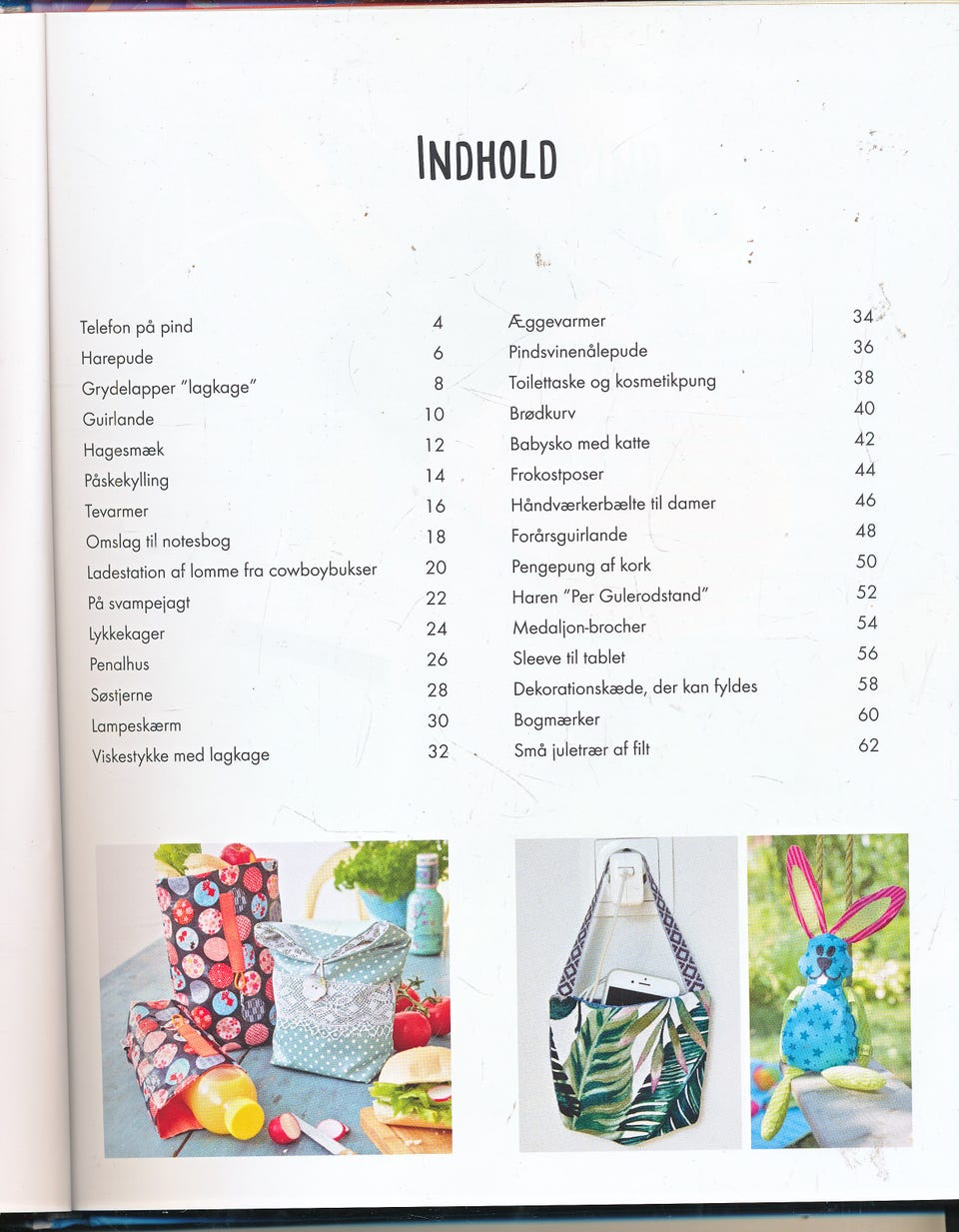 INDHOLD

Telefon på pind 4
Harepude 6
Grydelapper "lagkage" 8
Guirlande 10
Hagesmæk 12
Påskekylling 14
Tevarmer 16
Omslag til notesbog 18
Ladestation af lomme fra cowboybukser 20
På svampejagt 22
Lykkekager 24
Penalhus 26
Søstjerne 28
Lampeskærm 30
Viskestykke med lagkage 32

Æggevarmer 34
Pindsvinenålepude 36
Toilettaske og kosmetikpung 38
Brødkurv 40
Babysko med katte 42
Frokostposer 44
Håndværkerbælte til damer 46
Forårsguirlande 48
Pengepung af kork 50
Haren "Per Gulerodstand" 52
Medaljon-brocher 54
Sleeve til tablet 56
Dekorationskæde, der kan fyldes 58
Bogmærker 60
Små juletræer af filt 62